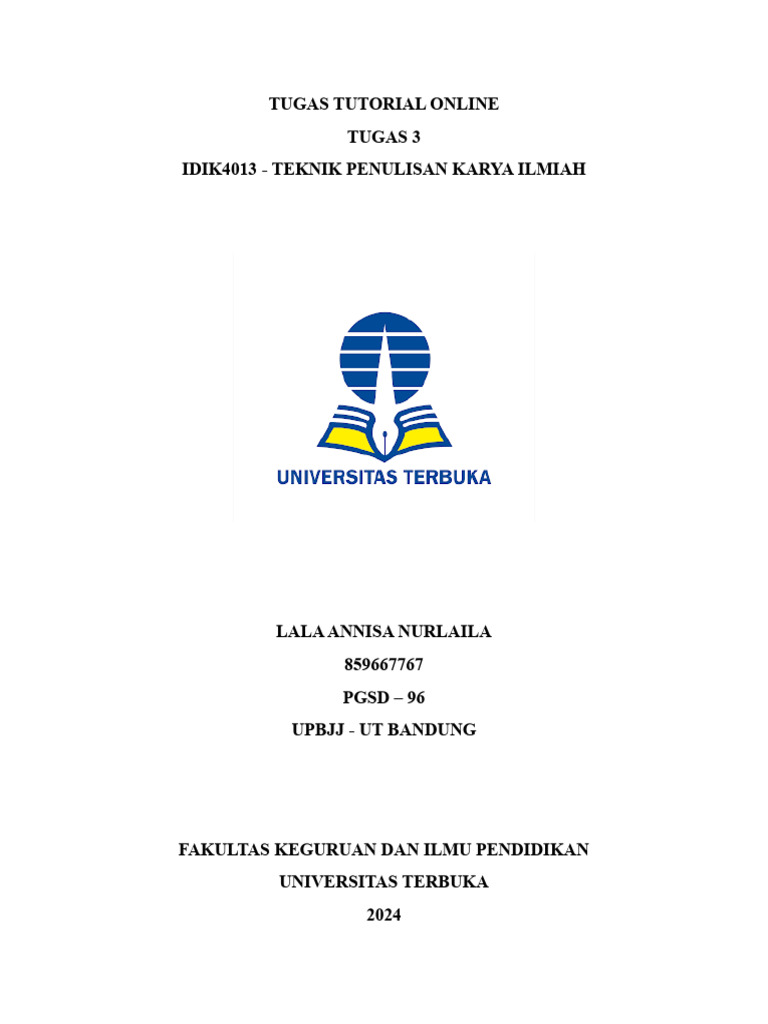 TUGAS TUTORIAL ONLINE

TUGAS 3

IDIK4013 - TEKNIK PENULISAN KARYA ILMIAH

UNIVERSITAS TERBUKA

LALA ANNISA NURLAILA

859667767

PGSD – 96

UPBJJ - UT BANDUNG

FAKULTAS KEGURUAN DAN ILMU PENDIDIKAN

UNIVERSITAS TERBUKA

2024